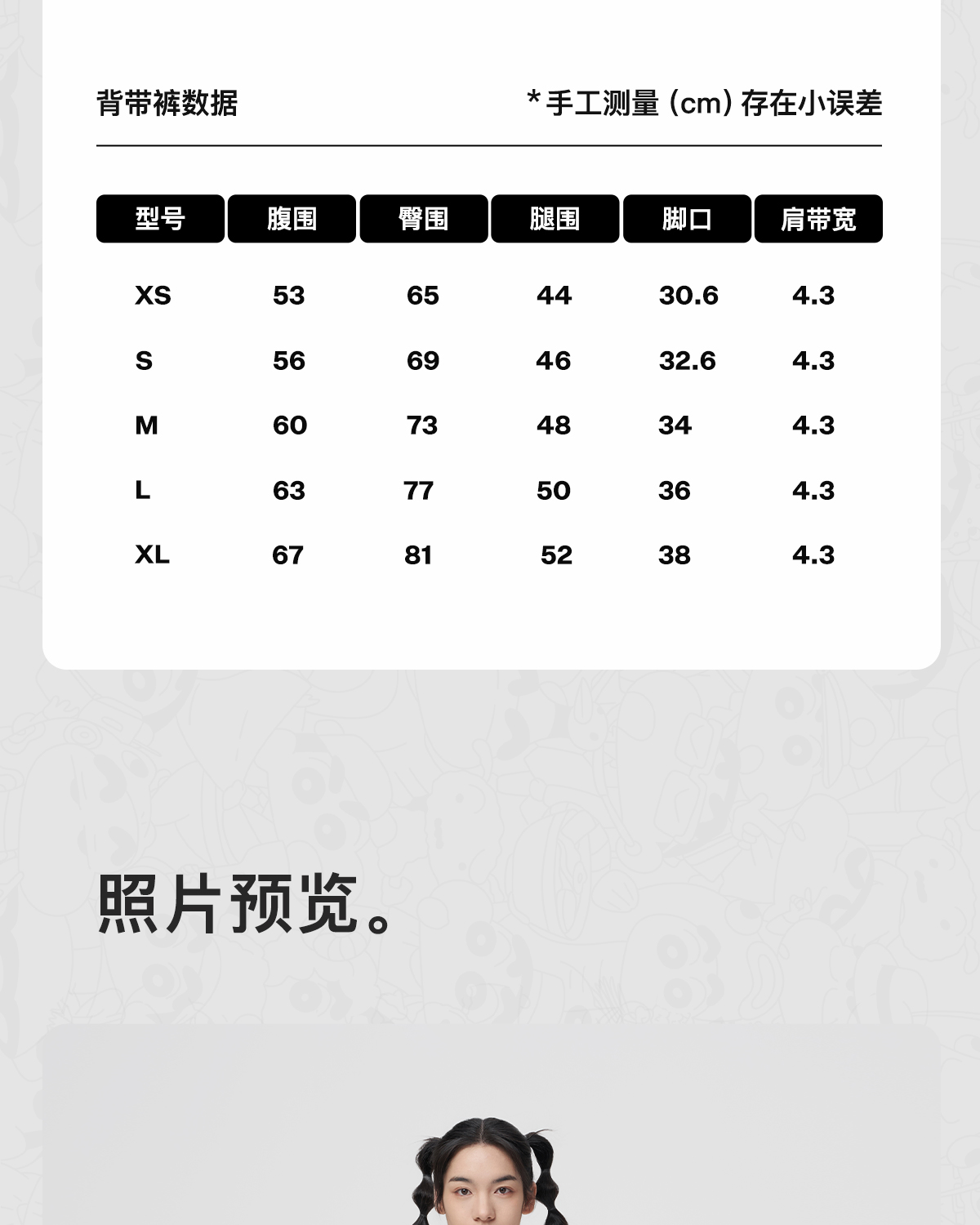 背带裤数据

*手工测量（cm）存在小误差

| 型号 | 腹围 | 臀围 | 腿围 | 脚口 | 肩带宽 |
|---|---|---|---|---|---|
| XS | 53 | 65 | 44 | 30.6 | 4.3 |
| S | 56 | 69 | 46 | 32.6 | 4.3 |
| M | 60 | 73 | 48 | 34 | 4.3 |
| L | 63 | 77 | 50 | 36 | 4.3 |
| XL | 67 | 81 | 52 | 38 | 4.3 |

照片预览。